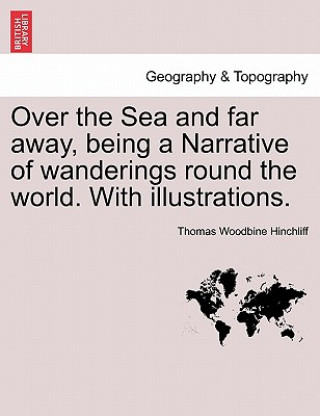 BRITISH LIBRARY

Geography & Topography

Over the Sea and far away, being a Narrative of wanderings round the world. With illustrations.

Thomas Woodbine Hinchliff